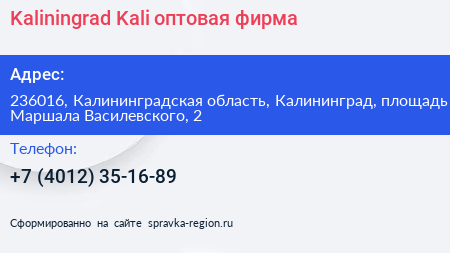 Kaliningrad Kali оптовая фирма

Адрес:

236016, Калининградская область, Калининград, площадь Маршала Василевского, 2

Телефон:

+7 (4012) 35-16-89

Сформированно на сайте spravka-region.ru